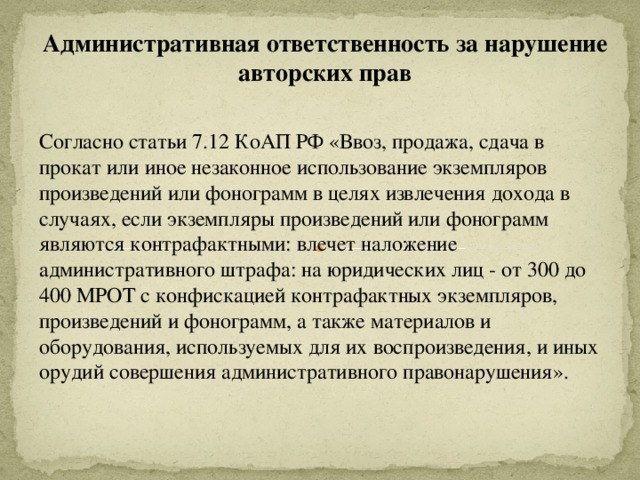 Административная ответственность за нарушение авторских прав

Согласно статьи 7.12 КоАП РФ «Ввоз, продажа, сдача в прокат или иное незаконное использование экземпляров произведений или фонограмм в целях извлечения дохода в случаях, если экземпляры произведений или фонограмм являются контрафактными: влечет наложение административного штрафа: на юридических лиц - от 300 до 400 МРОТ с конфискацией контрафактных экземпляров, произведений и фонограмм, а также материалов и оборудования, используемых для их воспроизведения, и иных орудий совершения административного правонарушения».